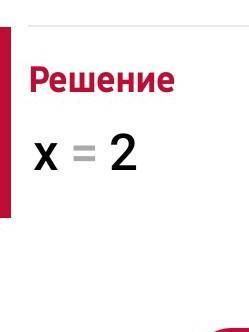 Решение

$x = 2$